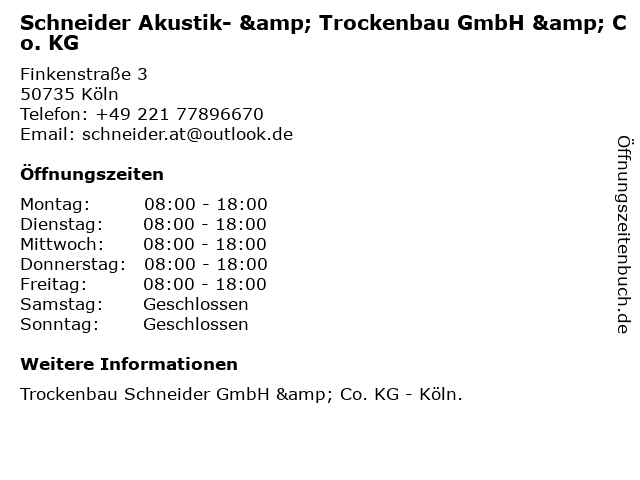 Schneider Akustik- &amp; Trockenbau GmbH &amp; Co. KG

Finkenstraße 3
50735 Köln
Telefon: +49 221 77896670
Email: schneider.at@outlook.de

Öffnungszeiten

Montag: 08:00 - 18:00
Dienstag: 08:00 - 18:00
Mittwoch: 08:00 - 18:00
Donnerstag: 08:00 - 18:00
Freitag: 08:00 - 18:00
Samstag: Geschlossen
Sonntag: Geschlossen

Weitere Informationen

Trockenbau Schneider GmbH &amp; Co. KG - Köln.

Öffnungszeitenbuch.de